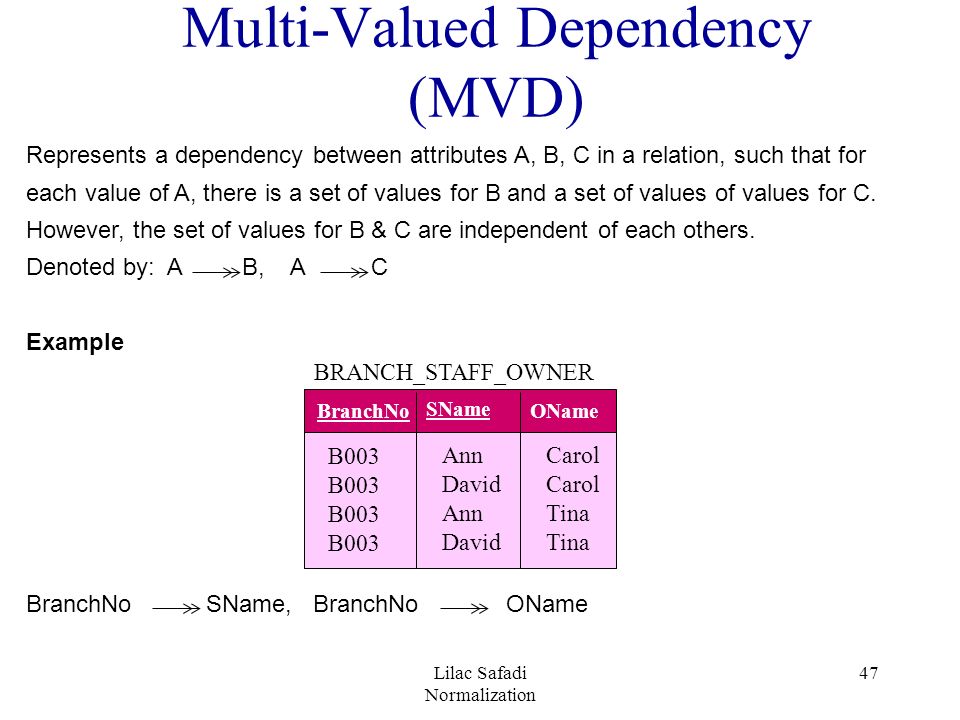 Multi-Valued Dependency (MVD)

Represents a dependency between attributes A, B, C in a relation, such that for each value of A, there is a set of values for B and a set of values of values for C. However, the set of values for B & C are independent of each others.

Denoted by: A $\twoheadrightarrow$ B, A $\twoheadrightarrow$ C

Example

BRANCH_STAFF_OWNER

| BranchNo | SName | OName |
|---|---|---|
| B003 | Ann | Carol |
| B003 | David | Carol |
| B003 | Ann | Tina |
| B003 | David | Tina |

BranchNo $\twoheadrightarrow$ SName, BranchNo $\twoheadrightarrow$ OName

Lilac Safadi
Normalization

47